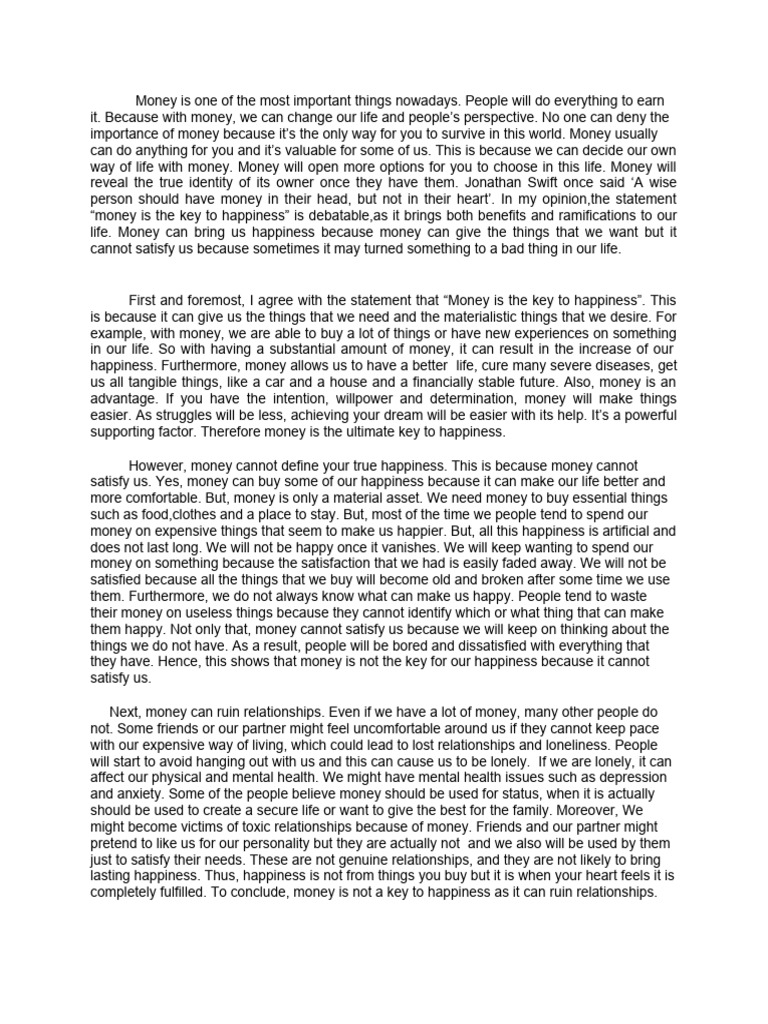 Money is one of the most important things nowadays. People will do everything to earn it. Because with money, we can change our life and people's perspective. No one can deny the importance of money because it's the only way for you to survive in this world. Money usually can do anything for you and it's valuable for some of us. This is because we can decide our own way of life with money. Money will open more options for you to choose in this life. Money will reveal the true identity of its owner once they have them. Jonathan Swift once said 'A wise person should have money in their head, but not in their heart'. In my opinion,the statement "money is the key to happiness" is debatable,as it brings both benefits and ramifications to our life. Money can bring us happiness because money can give the things that we want but it cannot satisfy us because sometimes it may turned something to a bad thing in our life.

First and foremost, I agree with the statement that "Money is the key to happiness". This is because it can give us the things that we need and the materialistic things that we desire. For example, with money, we are able to buy a lot of things or have new experiences on something in our life. So with having a substantial amount of money, it can result in the increase of our happiness. Furthermore, money allows us to have a better life, cure many severe diseases, get us all tangible things, like a car and a house and a financially stable future. Also, money is an advantage. If you have the intention, willpower and determination, money will make things easier. As struggles will be less, achieving your dream will be easier with its help. It's a powerful supporting factor. Therefore money is the ultimate key to happiness.

However, money cannot define your true happiness. This is because money cannot satisfy us. Yes, money can buy some of our happiness because it can make our life better and more comfortable. But, money is only a material asset. We need money to buy essential things such as food,clothes and a place to stay. But, most of the time we people tend to spend our money on expensive things that seem to make us happier. But, all this happiness is artificial and does not last long. We will not be happy once it vanishes. We will keep wanting to spend our money on something because the satisfaction that we had is easily faded away. We will not be satisfied because all the things that we buy will become old and broken after some time we use them. Furthermore, we do not always know what can make us happy. People tend to waste their money on useless things because they cannot identify which or what thing that can make them happy. Not only that, money cannot satisfy us because we will keep on thinking about the things we do not have. As a result, people will be bored and dissatisfied with everything that they have. Hence, this shows that money is not the key for our happiness because it cannot satisfy us.

Next, money can ruin relationships. Even if we have a lot of money, many other people do not. Some friends or our partner might feel uncomfortable around us if they cannot keep pace with our expensive way of living, which could lead to lost relationships and loneliness. People will start to avoid hanging out with us and this can cause us to be lonely. If we are lonely, it can affect our physical and mental health. We might have mental health issues such as depression and anxiety. Some of the people believe money should be used for status, when it is actually should be used to create a secure life or want to give the best for the family. Moreover, We might become victims of toxic relationships because of money. Friends and our partner might pretend to like us for our personality but they are actually not and we also will be used by them just to satisfy their needs. These are not genuine relationships, and they are not likely to bring lasting happiness. Thus, happiness is not from things you buy but it is when your heart feels it is completely fulfilled. To conclude, money is not a key to happiness as it can ruin relationships.